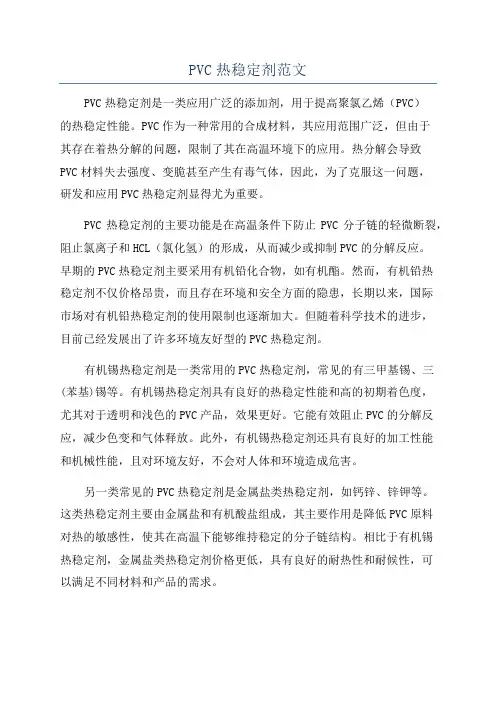 PVC 热稳定剂范文

PVC 热稳定剂是一类应用广泛的添加剂，用于提高聚氯乙烯（PVC）的热稳定性能。PVC 作为一种常用的合成材料，其应用范围广泛，但由于其存在着热分解的问题，限制了其在高温环境下的应用。热分解会导致 PVC 材料失去强度、变脆甚至产生有毒气体，因此，为了克服这一问题，研发和应用 PVC 热稳定剂显得尤为重要。

PVC 热稳定剂的主要功能是在高温条件下防止 PVC 分子链的轻微断裂，阻止氯离子和 HCL（氯化氢）的形成，从而减少或抑制 PVC 的分解反应。早期的 PVC 热稳定剂主要采用有机铅化合物，如有机酯。然而，有机铅热稳定剂不仅价格昂贵，而且存在环境和安全方面的隐患，长期以来，国际市场对有机铅热稳定剂的使用限制也逐渐加大。但随着科学技术的进步，目前已经发展出了许多环境友好型的 PVC 热稳定剂。

有机锡热稳定剂是一类常用的 PVC 热稳定剂，常见的有三甲基锡、三(苯基)锡等。有机锡热稳定剂具有良好的热稳定性能和高的初期着色度，尤其对于透明和浅色的 PVC 产品，效果更好。它能有效阻止 PVC 的分解反应，减少色变和气体释放。此外，有机锡热稳定剂还具有良好的加工性能和机械性能，且对环境友好，不会对人体和环境造成危害。

另一类常见的 PVC 热稳定剂是金属盐类热稳定剂，如钙锌、锌钾等。这类热稳定剂主要由金属盐和有机酸盐组成，其主要作用是降低 PVC 原料对热的敏感性，使其在高温下能够维持稳定的分子链结构。相比于有机锡热稳定剂，金属盐类热稳定剂价格更低，具有良好的耐热性和耐候性，可以满足不同材料和产品的需求。